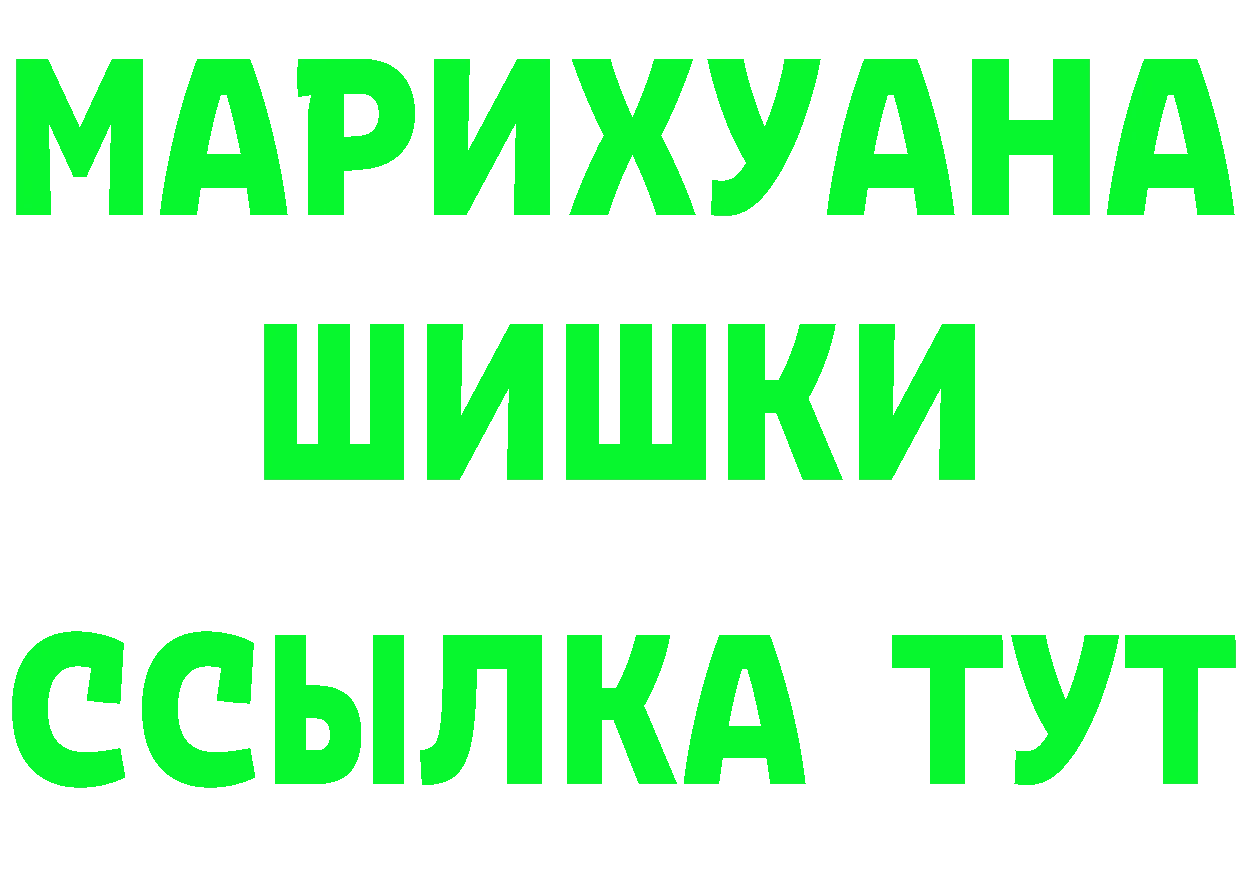 МАРИХУАНА
ШИШКИ
ССЫЛКА ТУТ